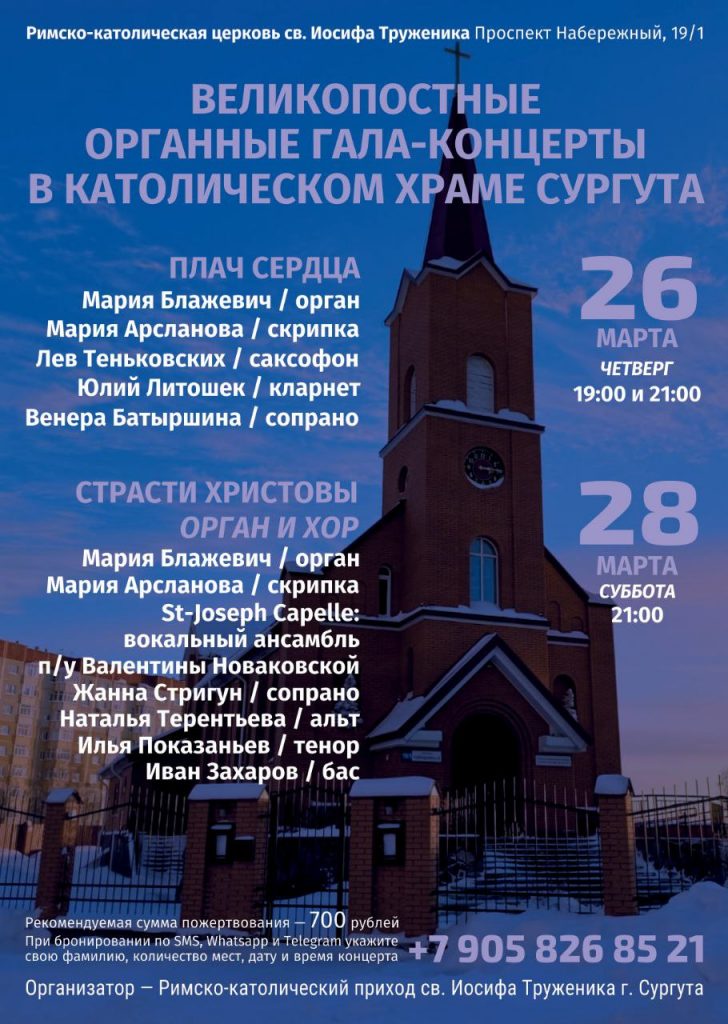 Римско-католическая церковь св. Иосифа Труженика Проспект Набережный, 19/1

ВЕЛИКОПОСТНЫЕ
ОРГАННЫЕ ГАЛА-КОНЦЕРТЫ
В КАТОЛИЧЕСКОМ ХРАМЕ СУРГУТА

ПЛАЧ СЕРДЦА
Мария Блажевич / орган
Мария Арсланова / скрипка
Лев Теньковских / саксофон
Юлий Литошек / кларнет
Венера Батыршина / сопрано

26
МАРТА
ЧЕТВЕРГ
19:00 и 21:00

СТРАСТИ ХРИСТОВЫ
ОРГАН И ХОР
Мария Блажевич / орган
Мария Арсланова / скрипка
St-Joseph Capelle:
вокальный ансамбль
п/у Валентины Новаковской
Жанна Стригун / сопрано
Наталья Терентьева / альт
Илья Показаньев / тенор
Иван Захаров / бас

28
МАРТА
СУББОТА
21:00

Рекомендуемая сумма пожертвования — 700 рублей
При бронировании по SMS, Whatsapp и Telegram укажите свою фамилию, количество мест, дату и время концерта

+7 905 826 85 21

Организатор — Римско-католический приход св. Иосифа Труженика г. Сургута